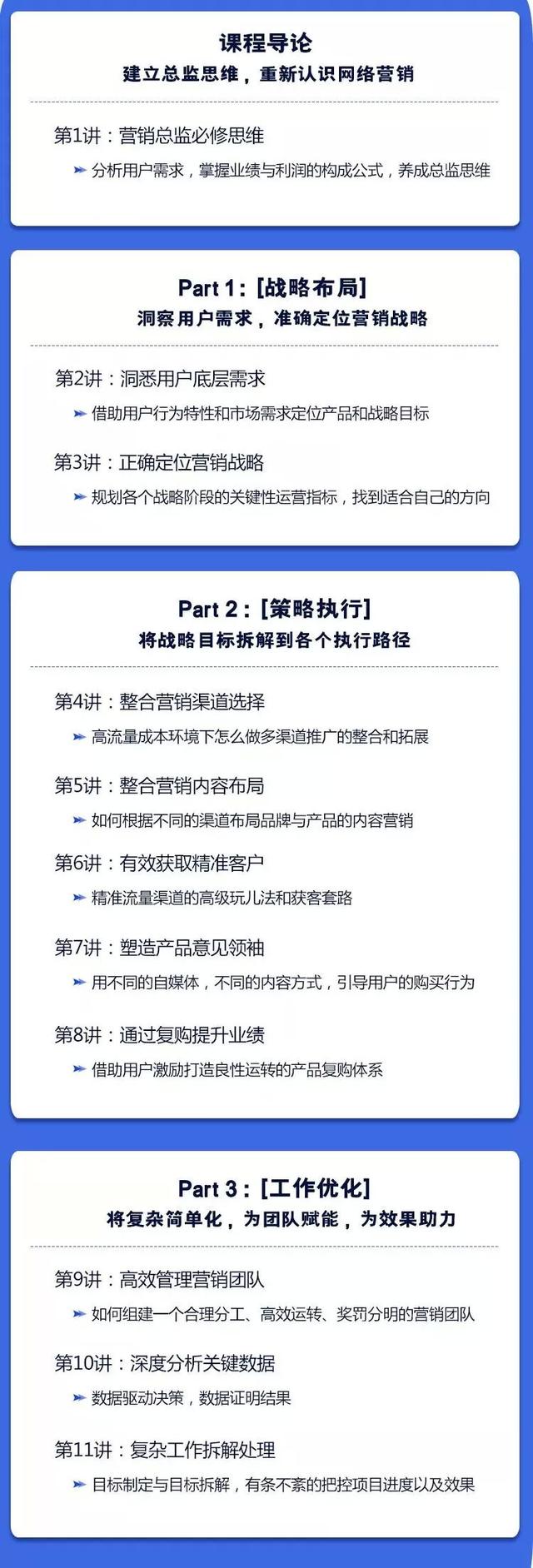 课程导论
建立总监思维，重新认识网络营销

第1讲：营销总监必修思维
分析用户需求，掌握业绩与利润的构成公式，养成总监思维

Part 1：[战略布局]
洞察用户需求，准确定位营销战略

第2讲：洞悉用户底层需求
借助用户行为特性和市场需求定位产品和战略目标

第3讲：正确定位营销战略
规划各个战略阶段的关键性运营指标，找到适合自己的方向

Part 2：[策略执行]
将战略目标拆解到各个执行路径

第4讲：整合营销渠道选择
高流量成本环境下怎么做多渠道推广的整合和拓展

第5讲：整合营销内容布局
如何根据不同的渠道布局品牌与产品的内容营销

第6讲：有效获取精准客户
精准流量渠道的高级玩儿法和获客套路

第7讲：塑造产品意见领袖
用不同的自媒体，不同的内容方式，引导用户的购买行为

第8讲：通过复购提升业绩
借助用户激励打造良性运转的产品复购体系

Part 3：[工作优化]
将复杂简单化，为团队赋能，为效果助力

第9讲：高效管理营销团队
如何组建一个合理分工、高效运转、奖罚分明的营销团队

第10讲：深度分析关键数据
数据驱动决策，数据证明结果

第11讲：复杂工作拆解处理
目标制定与目标拆解，有条不紊的把控项目进度以及效果